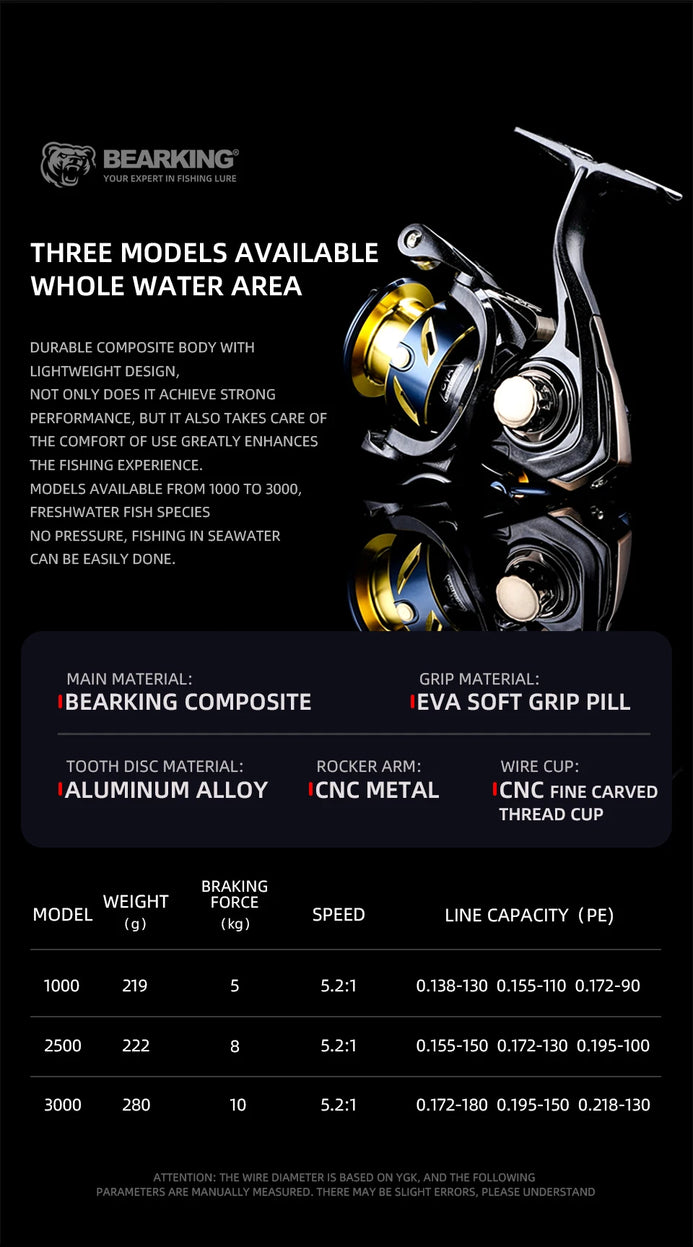 BEARKING®
YOUR EXPERT IN FISHING LURE

THREE MODELS AVAILABLE
WHOLE WATER AREA

DURABLE COMPOSITE BODY WITH LIGHTWEIGHT DESIGN, NOT ONLY DOES IT ACHIEVE STRONG PERFORMANCE, BUT IT ALSO TAKES CARE OF THE COMFORT OF USE GREATLY ENHANCES THE FISHING EXPERIENCE. MODELS AVAILABLE FROM 1000 TO 3000, FRESHWATER FISH SPECIES NO PRESSURE, FISHING IN SEAWATER CAN BE EASILY DONE.

MAIN MATERIAL:
BEARKING COMPOSITE

GRIP MATERIAL:
EVA SOFT GRIP PILL

TOOTH DISC MATERIAL:
ALUMINUM ALLOY

ROCKER ARM:
CNC METAL

WIRE CUP:
CNC FINE CARVED THREAD CUP

| MODEL | WEIGHT (g) | BRAKING FORCE (kg) | SPEED | LINE CAPACITY (PE) |
|---|---|---|---|---|
| 1000 | 219 | 5 | 5.2:1 | 0.138-130 0.155-110 0.172-90 |
| 2500 | 222 | 8 | 5.2:1 | 0.155-150 0.172-130 0.195-100 |
| 3000 | 280 | 10 | 5.2:1 | 0.172-180 0.195-150 0.218-130 |

ATTENTION: THE WIRE DIAMETER IS BASED ON YGK, AND THE FOLLOWING PARAMETERS ARE MANUALLY MEASURED. THERE MAY BE SLIGHT ERRORS, PLEASE UNDERSTAND